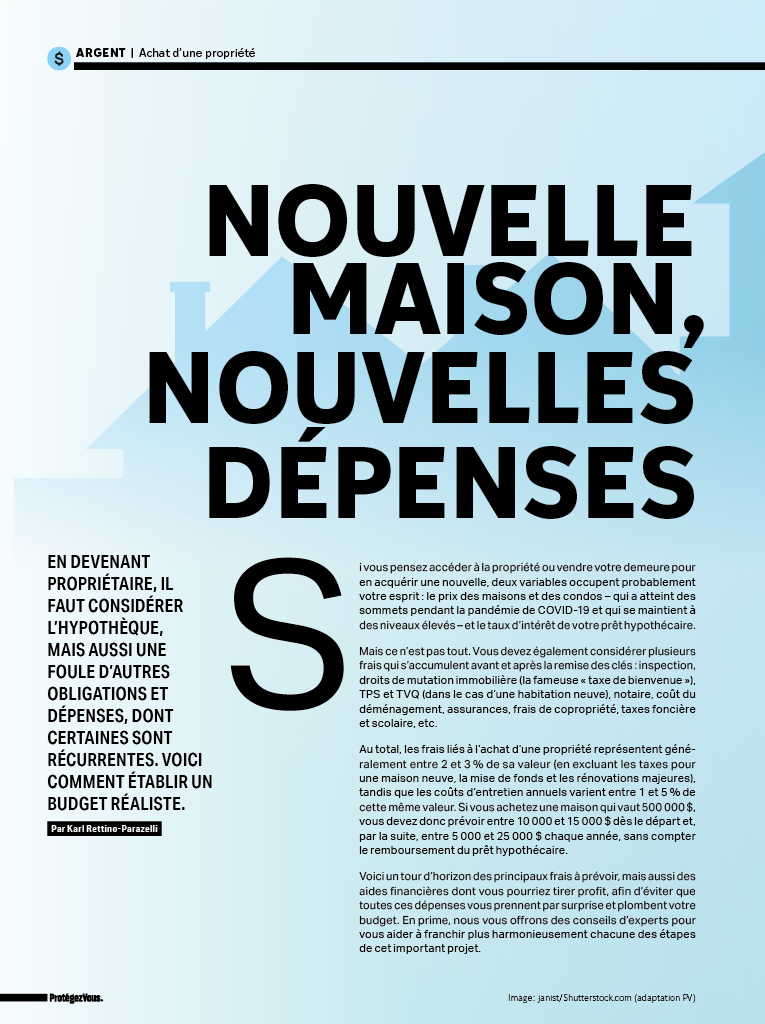 $ ARGENT | Achat d'une propriété

NOUVELLE MAISON, NOUVELLES DÉPENSES

EN DEVENANT PROPRIÉTAIRE, IL FAUT CONSIDÉRER L'HYPOTHÈQUE, MAIS AUSSI UNE FOULE D'AUTRES OBLIGATIONS ET DÉPENSES, DONT CERTAINES SONT RÉCURRENTES. VOICI COMMENT ÉTABLIR UN BUDGET RÉALISTE.

Par Karl Rettino-Parazelli

Si vous pensez accéder à la propriété ou vendre votre demeure pour en acquérir une nouvelle, deux variables occupent probablement votre esprit : le prix des maisons et des condos – qui a atteint des sommets pendant la pandémie de COVID-19 et qui se maintient à des niveaux élevés – et le taux d'intérêt de votre prêt hypothécaire.

Mais ce n'est pas tout. Vous devez également considérer plusieurs frais qui s'accumulent avant et après la remise des clés : inspection, droits de mutation immobilière (la fameuse « taxe de bienvenue »), TPS et TVQ (dans le cas d'une habitation neuve), notaire, coût du déménagement, assurances, frais de copropriété, taxes foncière et scolaire, etc.

Au total, les frais liés à l'achat d'une propriété représentent généralement entre 2 et 3 % de sa valeur (en excluant les taxes pour une maison neuve, la mise de fonds et les rénovations majeures), tandis que les coûts d'entretien annuels varient entre 1 et 5 % de cette même valeur. Si vous achetez une maison qui vaut 500 000 $, vous devez donc prévoir entre 10 000 et 15 000 $ dès le départ et, par la suite, entre 5 000 et 25 000 $ chaque année, sans compter le remboursement du prêt hypothécaire.

Voici un tour d'horizon des principaux frais à prévoir, mais aussi des aides financières dont vous pourriez tirer profit, afin d'éviter que toutes ces dépenses vous prennent par surprise et plombent votre budget. En prime, nous vous offrons des conseils d'experts pour vous aider à franchir plus harmonieusement chacune des étapes de cet important projet.

ProtégezVous.

Image : janist/Shutterstock.com (adaptation PV)